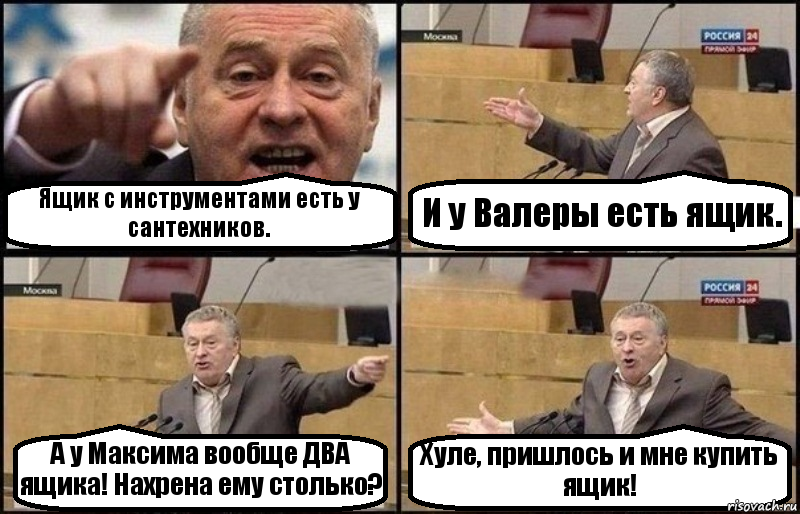 Ящик с инструментами есть у сантехников.

Москва

РОССИЯ 24
ПРЯМОЙ ЭФИР

И у Валеры есть ящик.

Москва

А у Максима вообще ДВА ящика! Нахрена ему столько?

РОССИЯ 24
ПРЯМОЙ ЭФИР

Хуле, пришлось и мне купить ящик!

risovach.ru